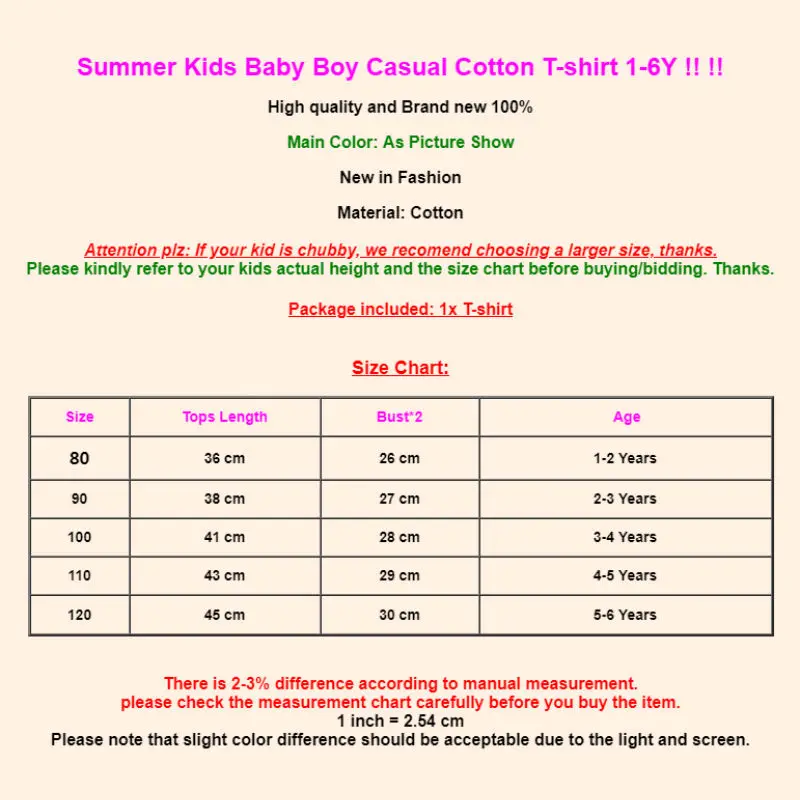 Summer Kids Baby Boy Casual Cotton T-shirt 1-6Y !! !!

High quality and Brand new 100%

Main Color: As Picture Show

New in Fashion

Material: Cotton

Attention plz: If your kid is chubby, we recomend choosing a larger size, thanks.
Please kindly refer to your kids actual height and the size chart before buying/bidding. Thanks.

Package included: 1x T-shirt

Size Chart:

| Size | Tops Length | Bust*2 | Age |
|---|---|---|---|
| 80 | 36 cm | 26 cm | 1-2 Years |
| 90 | 38 cm | 27 cm | 2-3 Years |
| 100 | 41 cm | 28 cm | 3-4 Years |
| 110 | 43 cm | 29 cm | 4-5 Years |
| 120 | 45 cm | 30 cm | 5-6 Years |

There is 2-3% difference according to manual measurement.
please check the measurement chart carefully before you buy the item.
1 inch = 2.54 cm
Please note that slight color difference should be acceptable due to the light and screen.